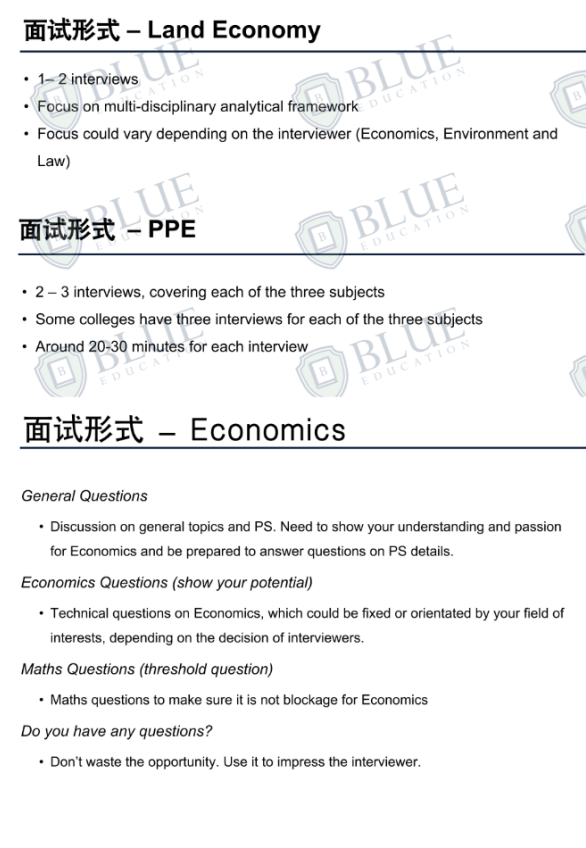 面试形式 – Land Economy

• 1– 2 interviews
• Focus on multi-disciplinary analytical framework
• Focus could vary depending on the interviewer (Economics, Environment and Law)

面试形式 – PPE

• 2 – 3 interviews, covering each of the three subjects
• Some colleges have three interviews for each of the three subjects
• Around 20-30 minutes for each interview

面试形式 – Economics

General Questions

• Discussion on general topics and PS. Need to show your understanding and passion for Economics and be prepared to answer questions on PS details.

Economics Questions (show your potential)

• Technical questions on Economics, which could be fixed or orientated by your field of interests, depending on the decision of interviewers.

Maths Questions (threshold question)

• Maths questions to make sure it is not blockage for Economics

Do you have any questions?

• Don't waste the opportunity. Use it to impress the interviewer.

BLUE EDUCATION